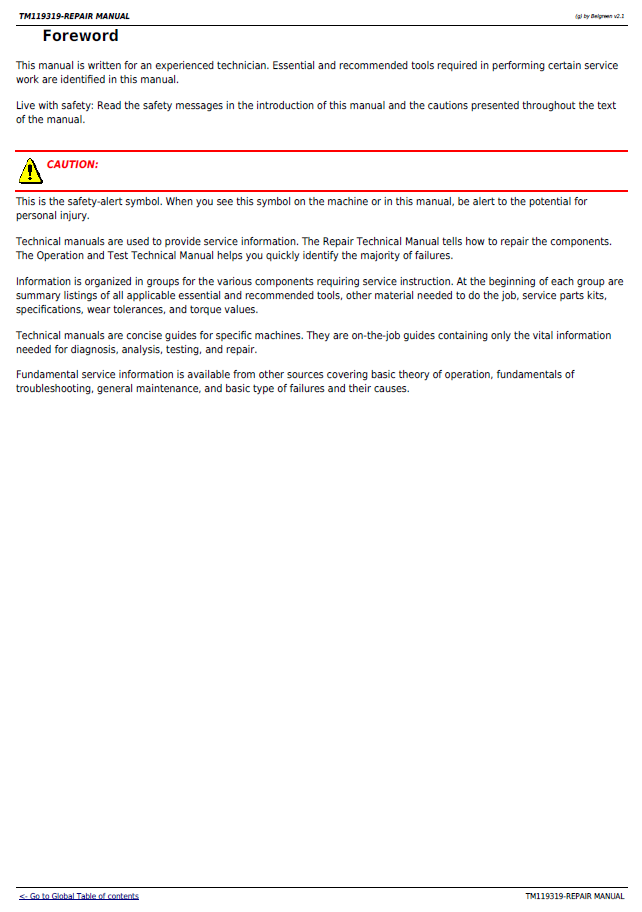 TM119319-REPAIR MANUAL

(g) by Belgreen v2.1

Foreword

This manual is written for an experienced technician. Essential and recommended tools required in performing certain service work are identified in this manual.

Live with safety: Read the safety messages in the introduction of this manual and the cautions presented throughout the text of the manual.

CAUTION:

This is the safety-alert symbol. When you see this symbol on the machine or in this manual, be alert to the potential for personal injury.

Technical manuals are used to provide service information. The Repair Technical Manual tells how to repair the components. The Operation and Test Technical Manual helps you quickly identify the majority of failures.

Information is organized in groups for the various components requiring service instruction. At the beginning of each group are summary listings of all applicable essential and recommended tools, other material needed to do the job, service parts kits, specifications, wear tolerances, and torque values.

Technical manuals are concise guides for specific machines. They are on-the-job guides containing only the vital information needed for diagnosis, analysis, testing, and repair.

Fundamental service information is available from other sources covering basic theory of operation, fundamentals of troubleshooting, general maintenance, and basic type of failures and their causes.

<- Go to Global Table of contents

TM119319-REPAIR MANUAL